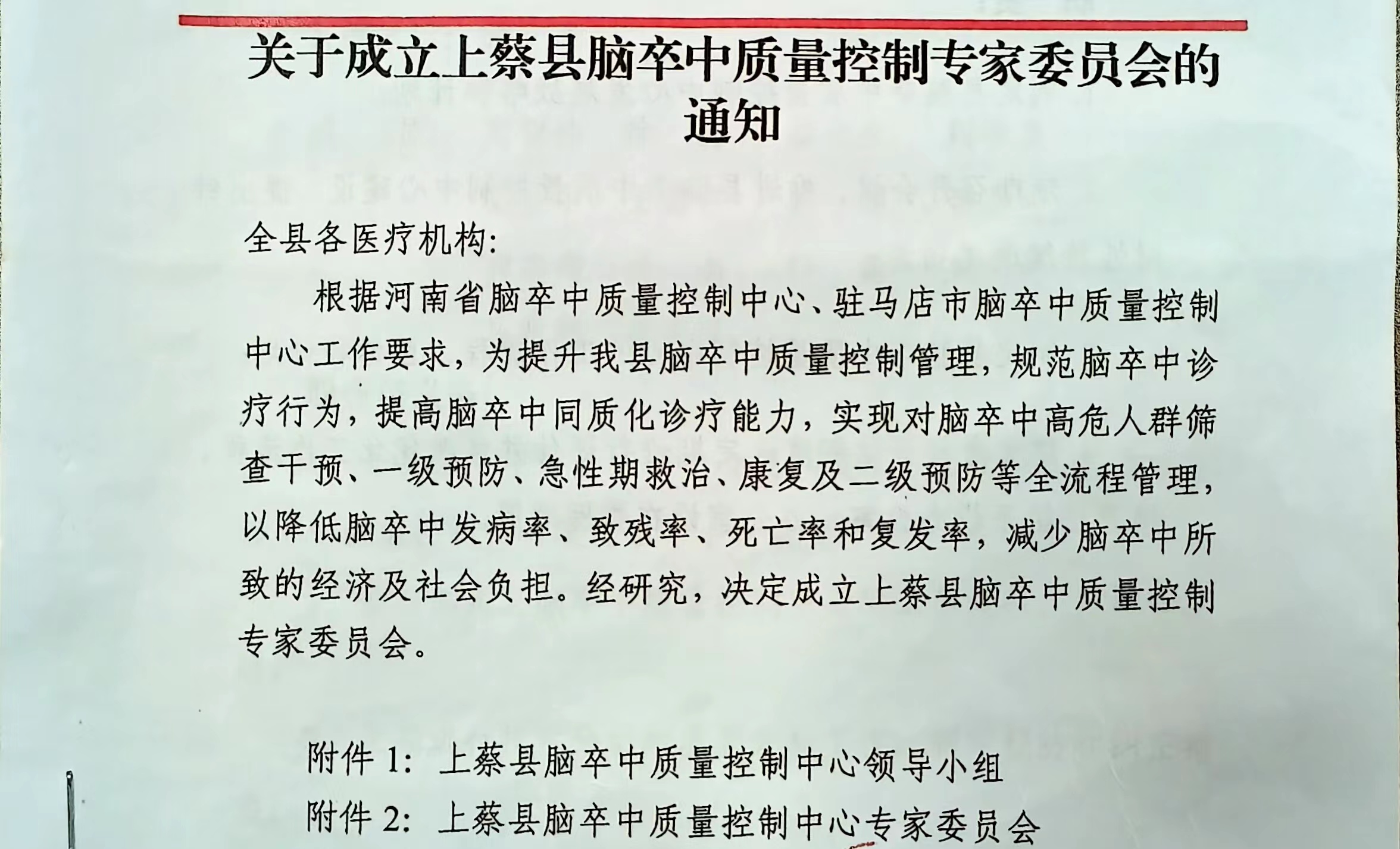 关于成立上蔡县脑卒中质量控制专家委员会的通知

全县各医疗机构:

根据河南省脑卒中质量控制中心、驻马店市脑卒中质量控制中心工作要求，为提升我县脑卒中质量控制管理，规范脑卒中诊疗行为，提高脑卒中同质化诊疗能力，实现对脑卒中高危人群筛查干预、一级预防、急性期救治、康复及二级预防等全流程管理，以降低脑卒中发病率、致残率、死亡率和复发率，减少脑卒中所致的经济及社会负担。经研究，决定成立上蔡县脑卒中质量控制专家委员会。

附件 1: 上蔡县脑卒中质量控制中心领导小组
附件 2: 上蔡县脑卒中质量控制中心专家委员会